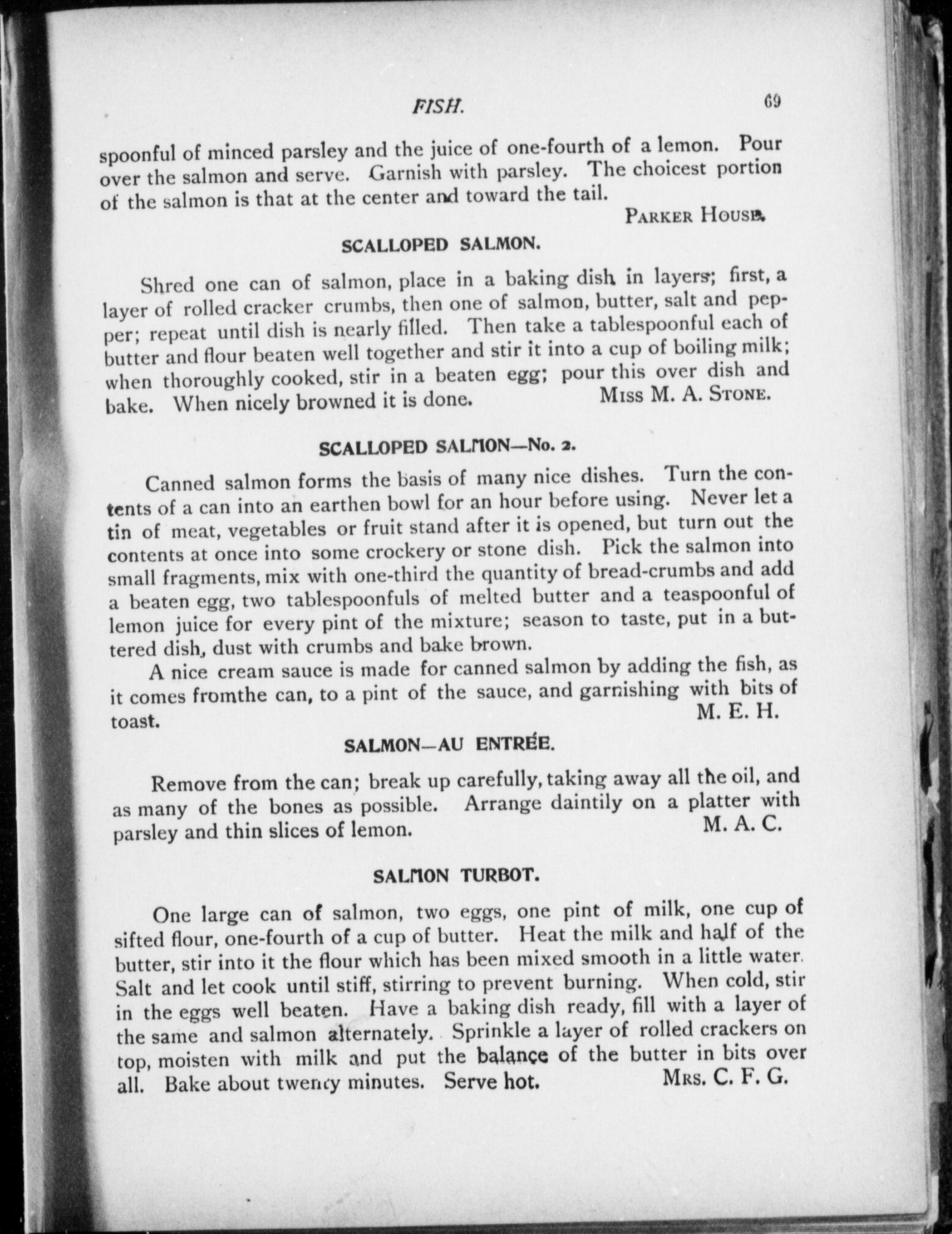 FISH. 69

spoonful of minced parsley and the juice of one-fourth of a lemon. Pour over the salmon and serve. Garnish with parsley. The choicest portion of the salmon is that at the center and toward the tail.

PARKER HOUSE.

SCALLOPED SALMON.

Shred one can of salmon, place in a baking dish in layers; first, a layer of rolled cracker crumbs, then one of salmon, butter, salt and pepper; repeat until dish is nearly filled. Then take a tablespoonful each of butter and flour beaten well together and stir it into a cup of boiling milk; when thoroughly cooked, stir in a beaten egg; pour this over dish and bake. When nicely browned it is done. MISS M. A. STONE.

SCALLOPED SALMON—No. 2.

Canned salmon forms the basis of many nice dishes. Turn the contents of a can into an earthen bowl for an hour before using. Never let a tin of meat, vegetables or fruit stand after it is opened, but turn out the contents at once into some crockery or stone dish. Pick the salmon into small fragments, mix with one-third the quantity of bread-crumbs and add a beaten egg, two tablespoonfuls of melted butter and a teaspoonful of lemon juice for every pint of the mixture; season to taste, put in a buttered dish, dust with crumbs and bake brown.

A nice cream sauce is made for canned salmon by adding the fish, as it comes fromthe can, to a pint of the sauce, and garnishing with bits of toast. M. E. H.

SALMON—AU ENTRÉE.

Remove from the can; break up carefully, taking away all the oil, and as many of the bones as possible. Arrange daintily on a platter with parsley and thin slices of lemon. M. A. C.

SALMON TURBOT.

One large can of salmon, two eggs, one pint of milk, one cup of sifted flour, one-fourth of a cup of butter. Heat the milk and half of the butter, stir into it the flour which has been mixed smooth in a little water. Salt and let cook until stiff, stirring to prevent burning. When cold, stir in the eggs well beaten. Have a baking dish ready, fill with a layer of the same and salmon alternately. Sprinkle a layer of rolled crackers on top, moisten with milk and put the balance of the butter in bits over all. Bake about twenty minutes. Serve hot. MRS. C. F. G.